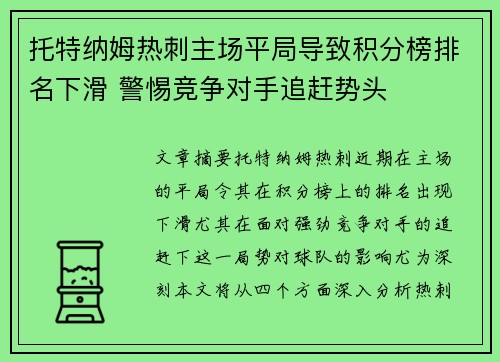 托特纳姆热刺主场平局导致积分榜排名下滑 警惕竞争对手追赶势头

文章摘要托特纳姆热刺近期在主场的平局令其在积分榜上的排名出现下滑尤其在面对强劲竞争对手的追赶下这一局势对球队的影响尤为深刻本文将从四个方面深入分析热刺